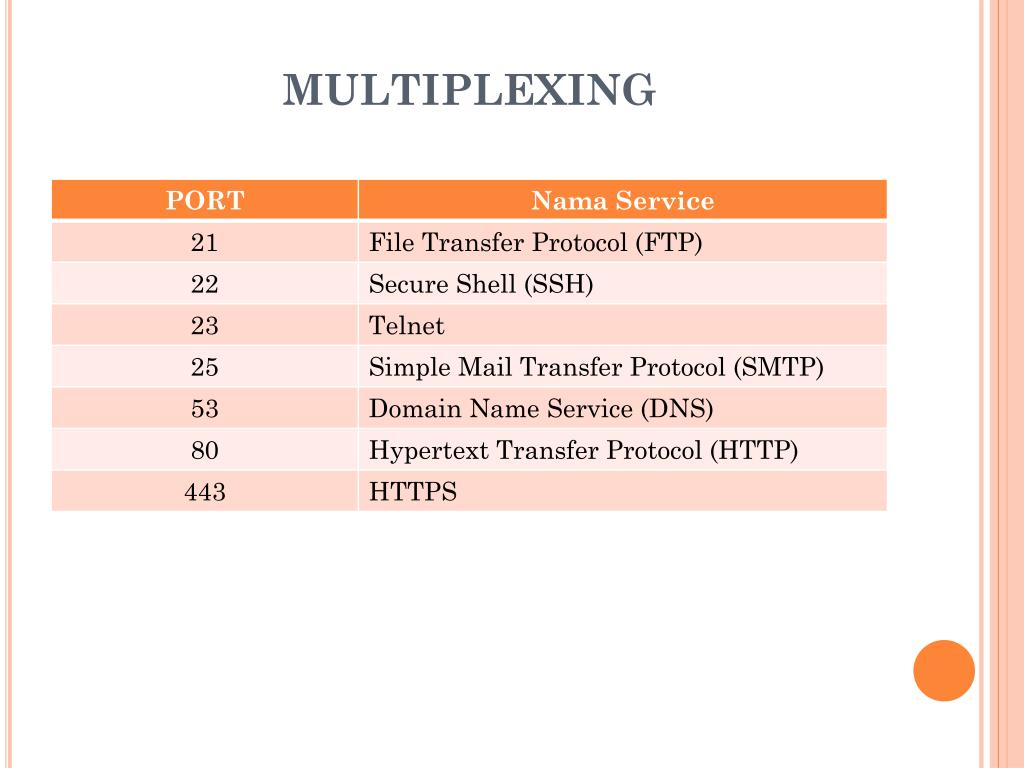 MULTIPLEXING

| PORT | Nama Service |
|---|---|
| 21 | File Transfer Protocol (FTP) |
| 22 | Secure Shell (SSH) |
| 23 | Telnet |
| 25 | Simple Mail Transfer Protocol (SMTP) |
| 53 | Domain Name Service (DNS) |
| 80 | Hypertext Transfer Protocol (HTTP) |
| 443 | HTTPS |